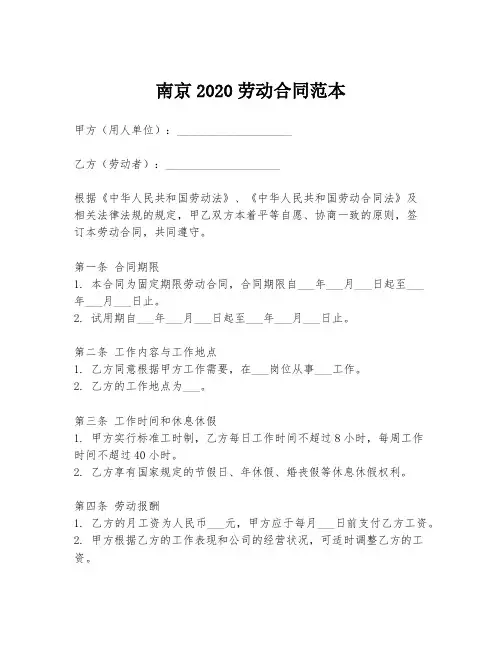 南京 2020 劳动合同范本

甲方（用人单位）：____________________

乙方（劳动者）：____________________

根据《中华人民共和国劳动法》、《中华人民共和国劳动合同法》及相关法律法规的规定，甲乙双方本着平等自愿、协商一致的原则，签订本劳动合同，共同遵守。

第一条 合同期限
1. 本合同为固定期限劳动合同，合同期限自___年___月___日起至___年___月___日止。
2. 试用期自___年___月___日起至___年___月___日止。

第二条 工作内容与工作地点
1. 乙方同意根据甲方工作需要，在___岗位从事___工作。
2. 乙方的工作地点为___。

第三条 工作时间和休息休假
1. 甲方实行标准工时制，乙方每日工作时间不超过 8 小时，每周工作时间不超过 40 小时。
2. 乙方享有国家规定的节假日、年休假、婚丧假等休息休假权利。

第四条 劳动报酬
1. 乙方的月工资为人民币___元，甲方应于每月___日前支付乙方工资。
2. 甲方根据乙方的工作表现和公司的经营状况，可适时调整乙方的工资。